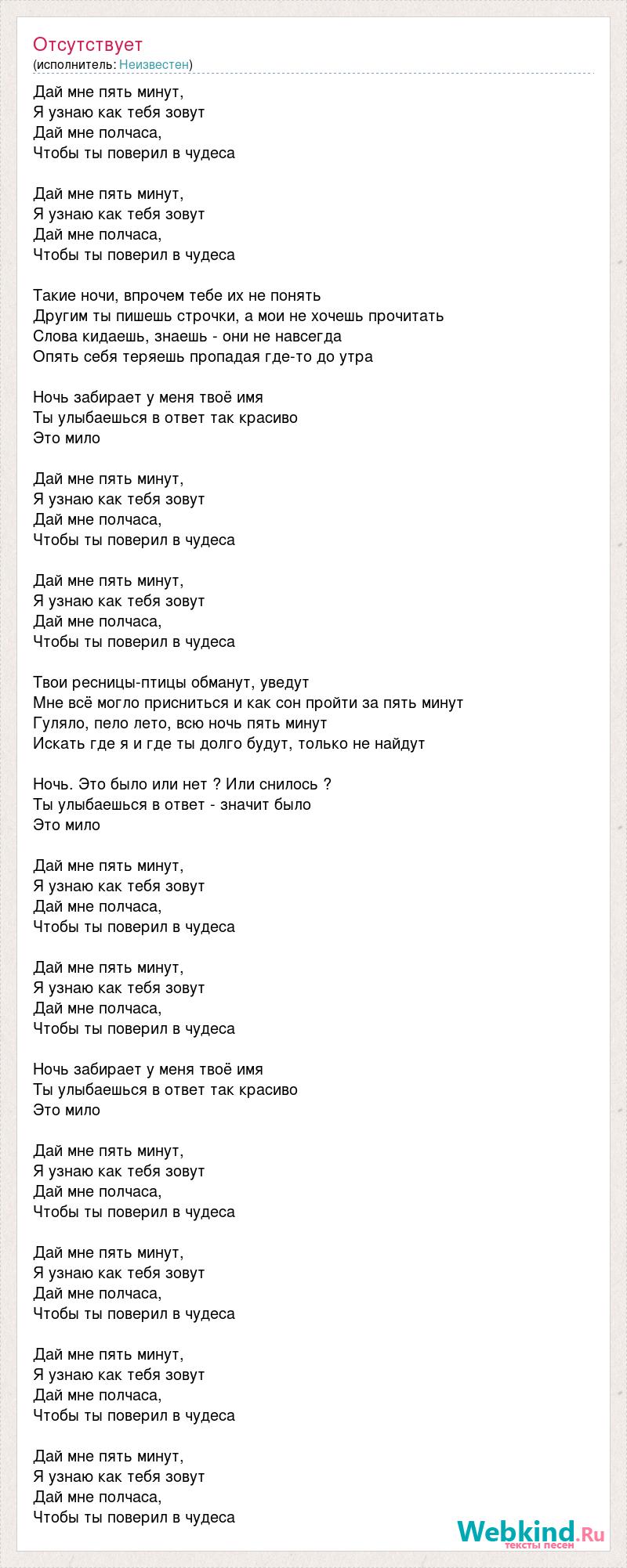 Отсутствует
(исполнитель: Неизвестен)

Дай мне пять минут,
Я узнаю как тебя зовут
Дай мне полчаса,
Чтобы ты поверил в чудеса

Дай мне пять минут,
Я узнаю как тебя зовут
Дай мне полчаса,
Чтобы ты поверил в чудеса

Такие ночи, впрочем тебе их не понять
Другим ты пишешь строчки, а мои не хочешь прочитать
Слова кидаешь, знаешь - они не навсегда
Опять себя теряешь пропадая где-то до утра

Ночь забирает у меня твоё имя
Ты улыбаешься в ответ так красиво
Это мило

Дай мне пять минут,
Я узнаю как тебя зовут
Дай мне полчаса,
Чтобы ты поверил в чудеса

Дай мне пять минут,
Я узнаю как тебя зовут
Дай мне полчаса,
Чтобы ты поверил в чудеса

Твои ресницы-птицы обманут, уведут
Мне всё могло присниться и как сон пройти за пять минут
Гуляло, пело лето, всю ночь пять минут
Искать где я и где ты долго будут, только не найдут

Ночь. Это было или нет ? Или снилось ?
Ты улыбаешься в ответ - значит было
Это мило

Дай мне пять минут,
Я узнаю как тебя зовут
Дай мне полчаса,
Чтобы ты поверил в чудеса

Дай мне пять минут,
Я узнаю как тебя зовут
Дай мне полчаса,
Чтобы ты поверил в чудеса

Ночь забирает у меня твоё имя
Ты улыбаешься в ответ так красиво
Это мило

Дай мне пять минут,
Я узнаю как тебя зовут
Дай мне полчаса,
Чтобы ты поверил в чудеса

Дай мне пять минут,
Я узнаю как тебя зовут
Дай мне полчаса,
Чтобы ты поверил в чудеса

Дай мне пять минут,
Я узнаю как тебя зовут
Дай мне полчаса,
Чтобы ты поверил в чудеса

Дай мне пять минут,
Я узнаю как тебя зовут
Дай мне полчаса,
Чтобы ты поверил в чудеса

Webkind.Ru
тексты песен